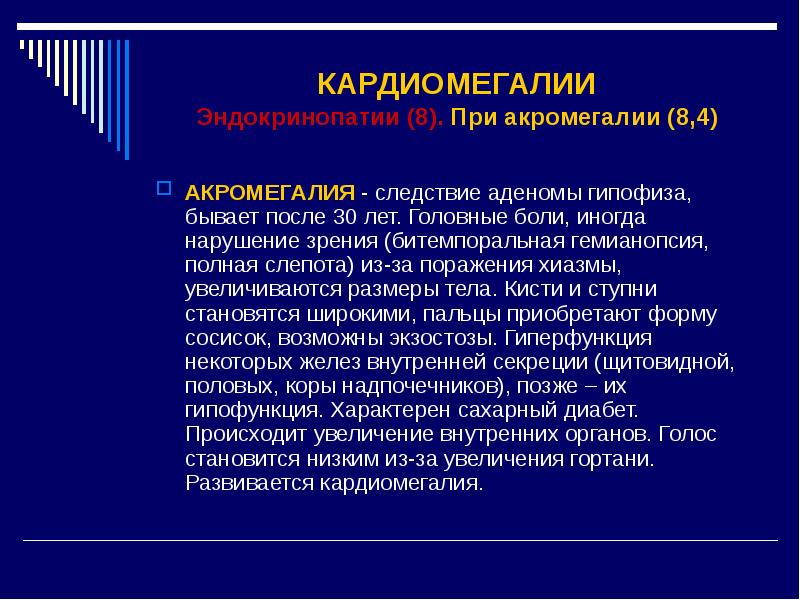 КАРДИОМЕГАЛИИ
Эндокринопатии (8). При акромегалии (8,4)

АКРОМЕГАЛИЯ - следствие аденомы гипофиза, бывает после 30 лет. Головные боли, иногда нарушение зрения (битемпоральная гемианопсия, полная слепота) из-за поражения хиазмы, увеличиваются размеры тела. Кисти и ступни становятся широкими, пальцы приобретают форму сосисок, возможны экзостозы. Гиперфункция некоторых желез внутренней секреции (щитовидной, половых, коры надпочечников), позже – их гипофункция. Характерен сахарный диабет. Происходит увеличение внутренних органов. Голос становится низким из-за увеличения гортани. Развивается кардиомегалия.